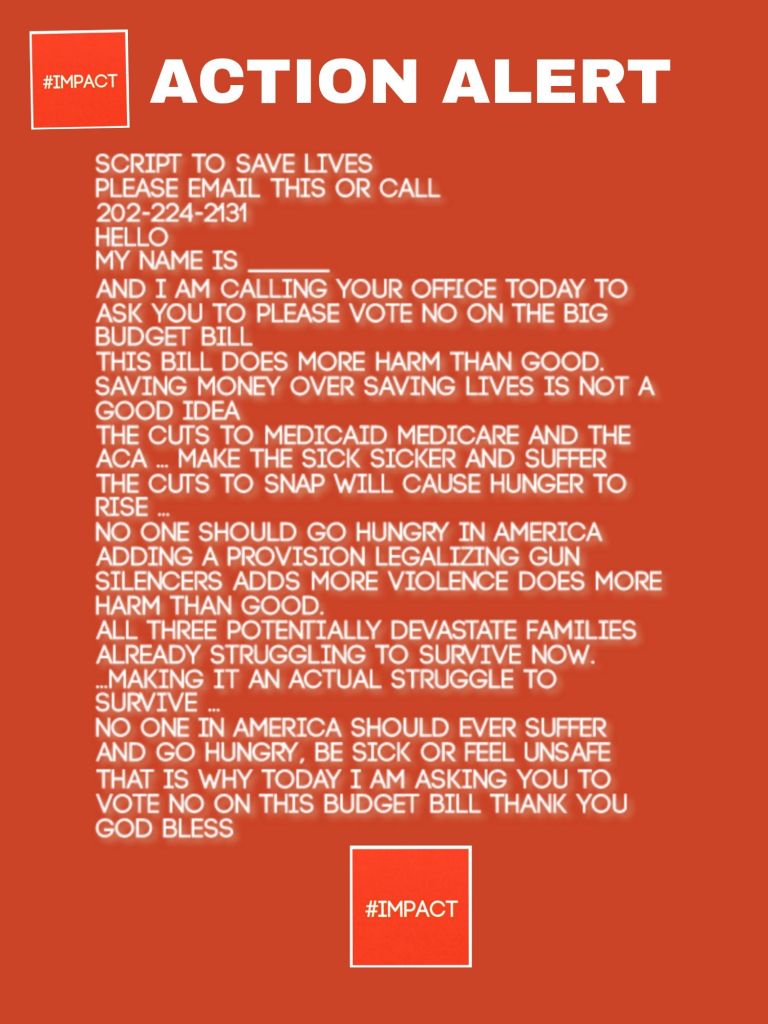 #IMPACT

ACTION ALERT

SCRIPT TO SAVE LIVES
PLEASE EMAIL THIS OR CALL
202-224-2131
HELLO
MY NAME IS ____
AND I AM CALLING YOUR OFFICE TODAY TO ASK YOU TO PLEASE VOTE NO ON THE BIG BUDGET BILL
THIS BILL DOES MORE HARM THAN GOOD. SAVING MONEY OVER SAVING LIVES IS NOT A GOOD IDEA
THE CUTS TO MEDICAID MEDICARE AND THE ACA ... MAKE THE SICK SICKER AND SUFFER
THE CUTS TO SNAP WILL CAUSE HUNGER TO RISE ...
NO ONE SHOULD GO HUNGRY IN AMERICA
ADDING A PROVISION LEGALIZING GUN SILENCERS ADDS MORE VIOLENCE DOES MORE HARM THAN GOOD.
ALL THREE POTENTIALLY DEVASTATE FAMILIES ALREADY STRUGGLING TO SURVIVE NOW.
...MAKING IT AN ACTUAL STRUGGLE TO SURVIVE ...
NO ONE IN AMERICA SHOULD EVER SUFFER AND GO HUNGRY, BE SICK OR FEEL UNSAFE
THAT IS WHY TODAY I AM ASKING YOU TO VOTE NO ON THIS BUDGET BILL THANK YOU
GOD BLESS

#IMPACT